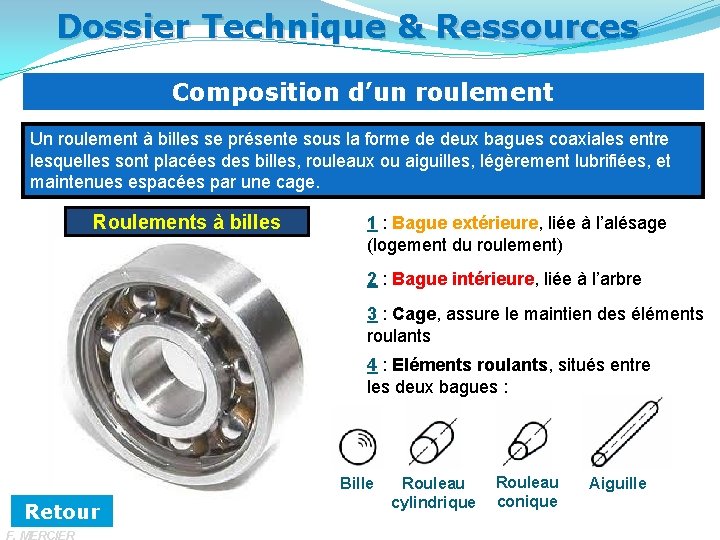 Dossier Technique & Ressources

Composition d'un roulement

Un roulement à billes se présente sous la forme de deux bagues coaxiales entre lesquelles sont placées des billes, rouleaux ou aiguilles, légèrement lubrifiées, et maintenues espacées par une cage.

Roulements à billes

1 : Bague extérieure, liée à l'alésage (logement du roulement)

2 : Bague intérieure, liée à l'arbre

3 : Cage, assure le maintien des éléments roulants

4 : Eléments roulants, situés entre les deux bagues :

Bille

Rouleau cylindrique

Rouleau conique

Aiguille

Retour

F. MERCIER